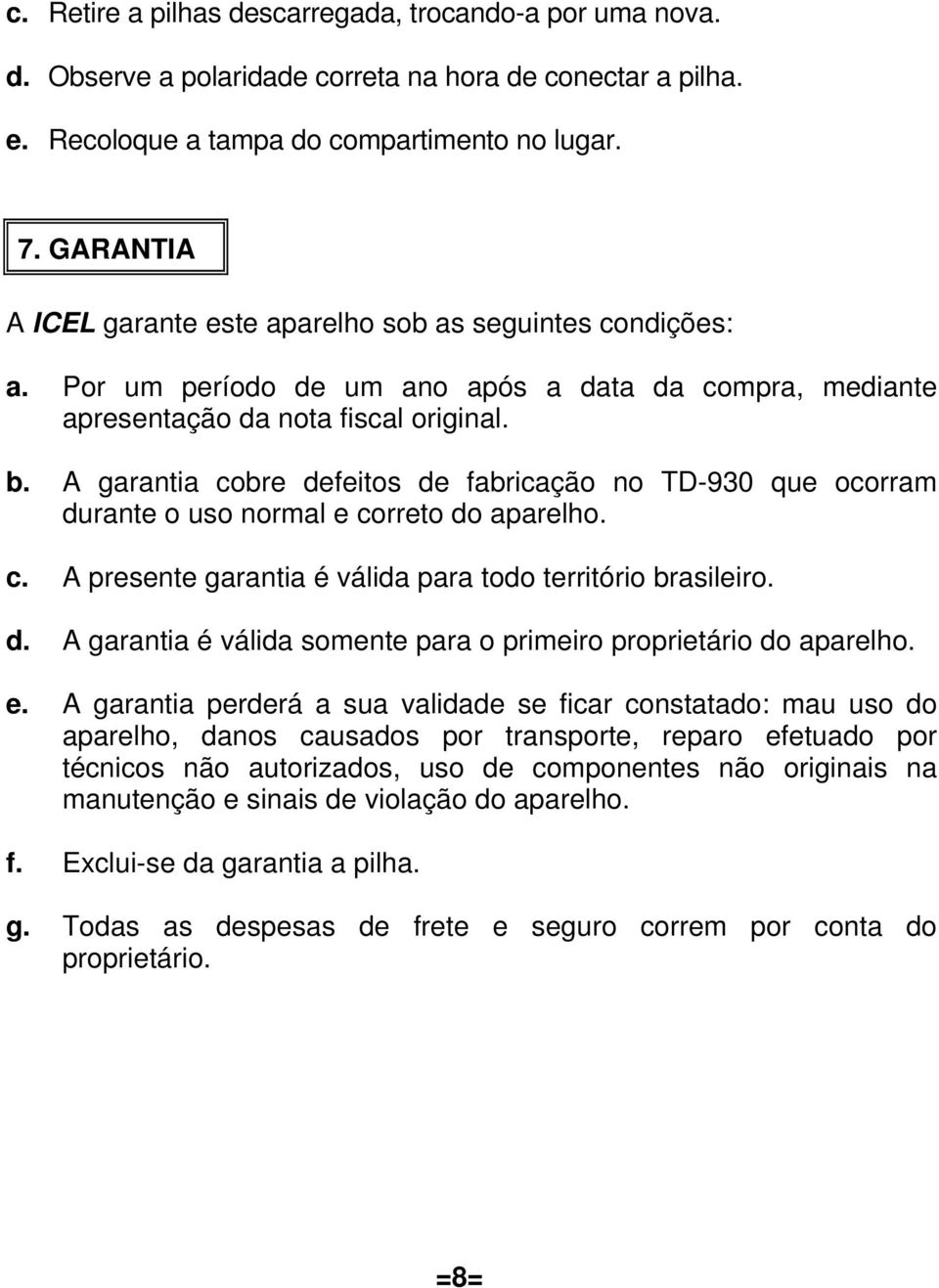 c. Retire a pilhas descarregada, trocando-a por uma nova.

d. Observe a polaridade correta na hora de conectar a pilha.

e. Recoloque a tampa do compartimento no lugar.

7. GARANTIA

A ICEL garante este aparelho sob as seguintes condições:

a. Por um período de um ano após a data da compra, mediante apresentação da nota fiscal original.

b. A garantia cobre defeitos de fabricação no TD-930 que ocorram durante o uso normal e correto do aparelho.

c. A presente garantia é válida para todo território brasileiro.

d. A garantia é válida somente para o primeiro proprietário do aparelho.

e. A garantia perderá a sua validade se ficar constatado: mau uso do aparelho, danos causados por transporte, reparo efetuado por técnicos não autorizados, uso de componentes não originais na manutenção e sinais de violação do aparelho.

f. Exclui-se da garantia a pilha.

g. Todas as despesas de frete e seguro correm por conta do proprietário.

=8=